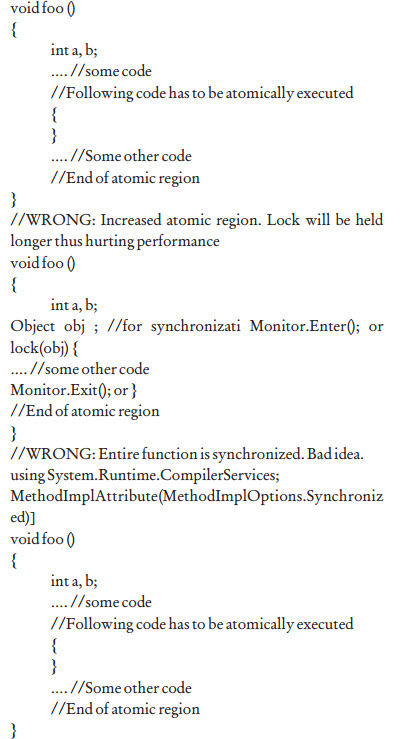 void foo ()
{
int a, b;
.... //some code
//Following code has to be atomically executed
{
}
.... //Some other code
//End of atomic region
}
//WRONG: Increased atomic region. Lock will be held longer thus hurting performance
void foo ()
{
int a, b;
Object obj ; //for synchronizati Monitor.Enter(); or lock(obj) {
.... //some other code
Monitor.Exit(); or }
//End of atomic region
}
//WRONG: Entire function is synchronized. Bad idea.
using System.Runtime.CompilerServices;
MethodImplAttribute(MethodImplOptions.Synchronized)]
void foo ()
{
int a, b;
.... //some code
//Following code has to be atomically executed
{
}
.... //Some other code
//End of atomic region
}